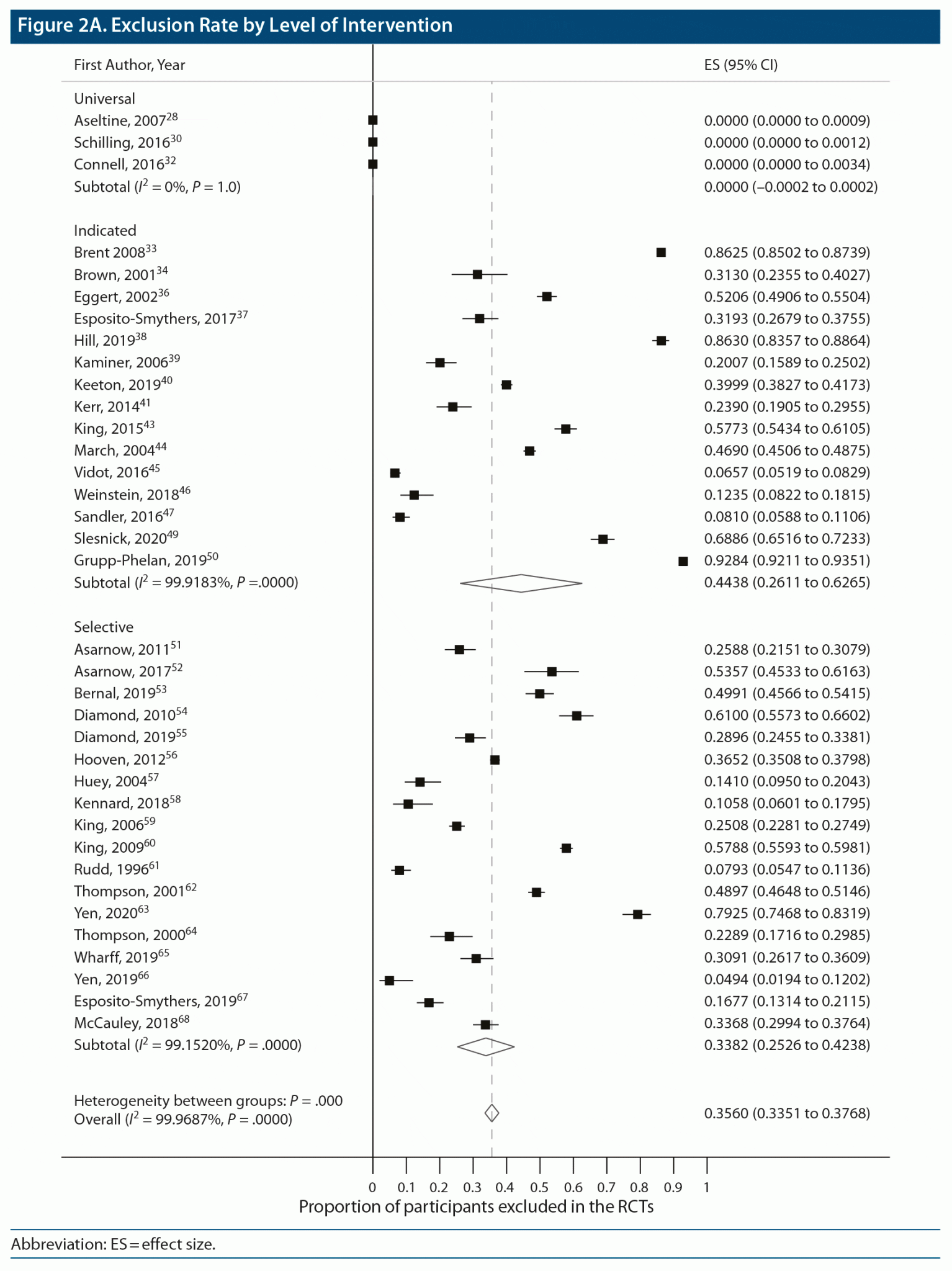 Figure 2A. Exclusion Rate by Level of Intervention

| First Author, Year | ES (95% CI) |
|---|---|
| Universal | |
| Aseltine, 2007$^{28}$ | 0.0000 (0.0000 to 0.0009) |
| Schilling, 2016$^{30}$ | 0.0000 (0.0000 to 0.0012) |
| Connell, 2016$^{32}$ | 0.0000 (0.0000 to 0.0034) |
| Subtotal ($I^2$ = 0%, $P$ = 1.0) | 0.0000 (–0.0002 to 0.0002) |
| Indicated | |
| Brent 2008$^{33}$ | 0.8625 (0.8502 to 0.8739) |
| Brown, 2001$^{34}$ | 0.3130 (0.2355 to 0.4027) |
| Eggert, 2002$^{36}$ | 0.5206 (0.4906 to 0.5504) |
| Esposito-Smythers, 2017$^{37}$ | 0.3193 (0.2679 to 0.3755) |
| Hill, 2019$^{38}$ | 0.8630 (0.8357 to 0.8864) |
| Kaminer, 2006$^{39}$ | 0.2007 (0.1589 to 0.2502) |
| Keeton, 2019$^{40}$ | 0.3999 (0.3827 to 0.4173) |
| Kerr, 2014$^{41}$ | 0.2390 (0.1905 to 0.2955) |
| King, 2015$^{43}$ | 0.5773 (0.5434 to 0.6105) |
| March, 2004$^{44}$ | 0.4690 (0.4506 to 0.4875) |
| Vidot, 2016$^{45}$ | 0.0657 (0.0519 to 0.0829) |
| Weinstein, 2018$^{46}$ | 0.1235 (0.0822 to 0.1815) |
| Sandler, 2016$^{47}$ | 0.0810 (0.0588 to 0.1106) |
| Slesnick, 2020$^{49}$ | 0.6886 (0.6516 to 0.7233) |
| Grupp-Phelan, 2019$^{50}$ | 0.9284 (0.9211 to 0.9351) |
| Subtotal ($I^2$ = 99.9183%, $P$ =.0000) | 0.4438 (0.2611 to 0.6265) |
| Selective | |
| Asarnow, 2011$^{51}$ | 0.2588 (0.2151 to 0.3079) |
| Asarnow, 2017$^{52}$ | 0.5357 (0.4533 to 0.6163) |
| Bernal, 2019$^{53}$ | 0.4991 (0.4566 to 0.5415) |
| Diamond, 2010$^{54}$ | 0.6100 (0.5573 to 0.6602) |
| Diamond, 2019$^{55}$ | 0.2896 (0.2455 to 0.3381) |
| Hooven, 2012$^{56}$ | 0.3652 (0.3508 to 0.3798) |
| Huey, 2004$^{57}$ | 0.1410 (0.0950 to 0.2043) |
| Kennard, 2018$^{58}$ | 0.1058 (0.0601 to 0.1795) |
| King, 2006$^{59}$ | 0.2508 (0.2281 to 0.2749) |
| King, 2009$^{60}$ | 0.5788 (0.5593 to 0.5981) |
| Rudd, 1996$^{61}$ | 0.0793 (0.0547 to 0.1136) |
| Thompson, 2001$^{62}$ | 0.4897 (0.4648 to 0.5146) |
| Yen, 2020$^{63}$ | 0.7925 (0.7468 to 0.8319) |
| Thompson, 2000$^{64}$ | 0.2289 (0.1716 to 0.2985) |
| Wharff, 2019$^{65}$ | 0.3091 (0.2617 to 0.3609) |
| Yen, 2019$^{66}$ | 0.0494 (0.0194 to 0.1202) |
| Esposito-Smythers, 2019$^{67}$ | 0.1677 (0.1314 to 0.2115) |
| McCauley, 2018$^{68}$ | 0.3368 (0.2994 to 0.3764) |
| Subtotal ($I^2$ = 99.1520%, $P$ = .0000) | 0.3382 (0.2526 to 0.4238) |
| Heterogeneity between groups: $P$ = .000 Overall ($I^2$ = 99.9687%, $P$ = .0000) | 0.3560 (0.3351 to 0.3768) |

0 0.1 0.2 0.3 0.4 0.5 0.6 0.7 0.8 0.9 1
Proportion of participants excluded in the RCTs

Abbreviation: ES = effect size.